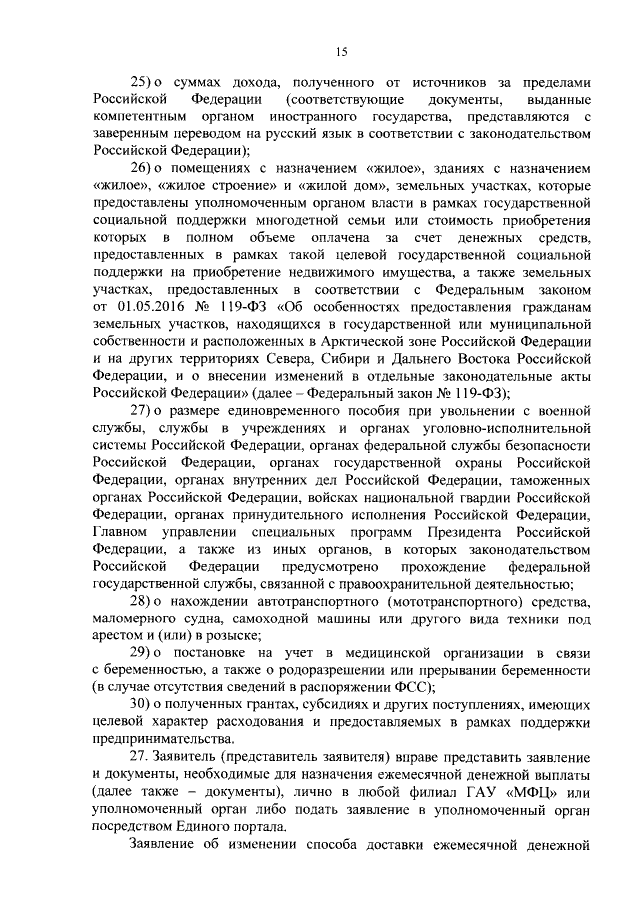 15

25) о суммах дохода, полученного от источников за пределами Российской Федерации (соответствующие документы, выданные компетентным органом иностранного государства, представляются с заверенным переводом на русский язык в соответствии с законодательством Российской Федерации);

26) о помещениях с назначением «жилое», зданиях с назначением «жилое», «жилое строение» и «жилой дом», земельных участках, которые предоставлены уполномоченным органом власти в рамках государственной социальной поддержки многодетной семьи или стоимость приобретения которых в полном объеме оплачена за счет денежных средств, предоставленных в рамках такой целевой государственной социальной поддержки на приобретение недвижимого имущества, а также земельных участках, предоставленных в соответствии с Федеральным законом от 01.05.2016 № 119-ФЗ «Об особенностях предоставления гражданам земельных участков, находящихся в государственной или муниципальной собственности и расположенных в Арктической зоне Российской Федерации и на других территориях Севера, Сибири и Дальнего Востока Российской Федерации, и о внесении изменений в отдельные законодательные акты Российской Федерации» (далее – Федеральный закон № 119-ФЗ);

27) о размере единовременного пособия при увольнении с военной службы, службы в учреждениях и органах уголовно-исполнительной системы Российской Федерации, органах федеральной службы безопасности Российской Федерации, органах государственной охраны Российской Федерации, органах внутренних дел Российской Федерации, таможенных органах Российской Федерации, войсках национальной гвардии Российской Федерации, органах принудительного исполнения Российской Федерации, Главном управлении специальных программ Президента Российской Федерации, а также из иных органов, в которых законодательством Российской Федерации предусмотрено прохождение федеральной государственной службы, связанной с правоохранительной деятельностью;

28) о нахождении автотранспортного (мототранспортного) средства, маломерного судна, самоходной машины или другого вида техники под арестом и (или) в розыске;

29) о постановке на учет в медицинской организации в связи с беременностью, а также о родоразрешении или прерывании беременности (в случае отсутствия сведений в распоряжении ФСС);

30) о полученных грантах, субсидиях и других поступлениях, имеющих целевой характер расходования и предоставляемых в рамках поддержки предпринимательства.

27. Заявитель (представитель заявителя) вправе представить заявление и документы, необходимые для назначения ежемесячной денежной выплаты (далее также – документы), лично в любой филиал ГАУ «МФЦ» или уполномоченный орган либо подать заявление в уполномоченный орган посредством Единого портала.

Заявление об изменении способа доставки ежемесячной денежной